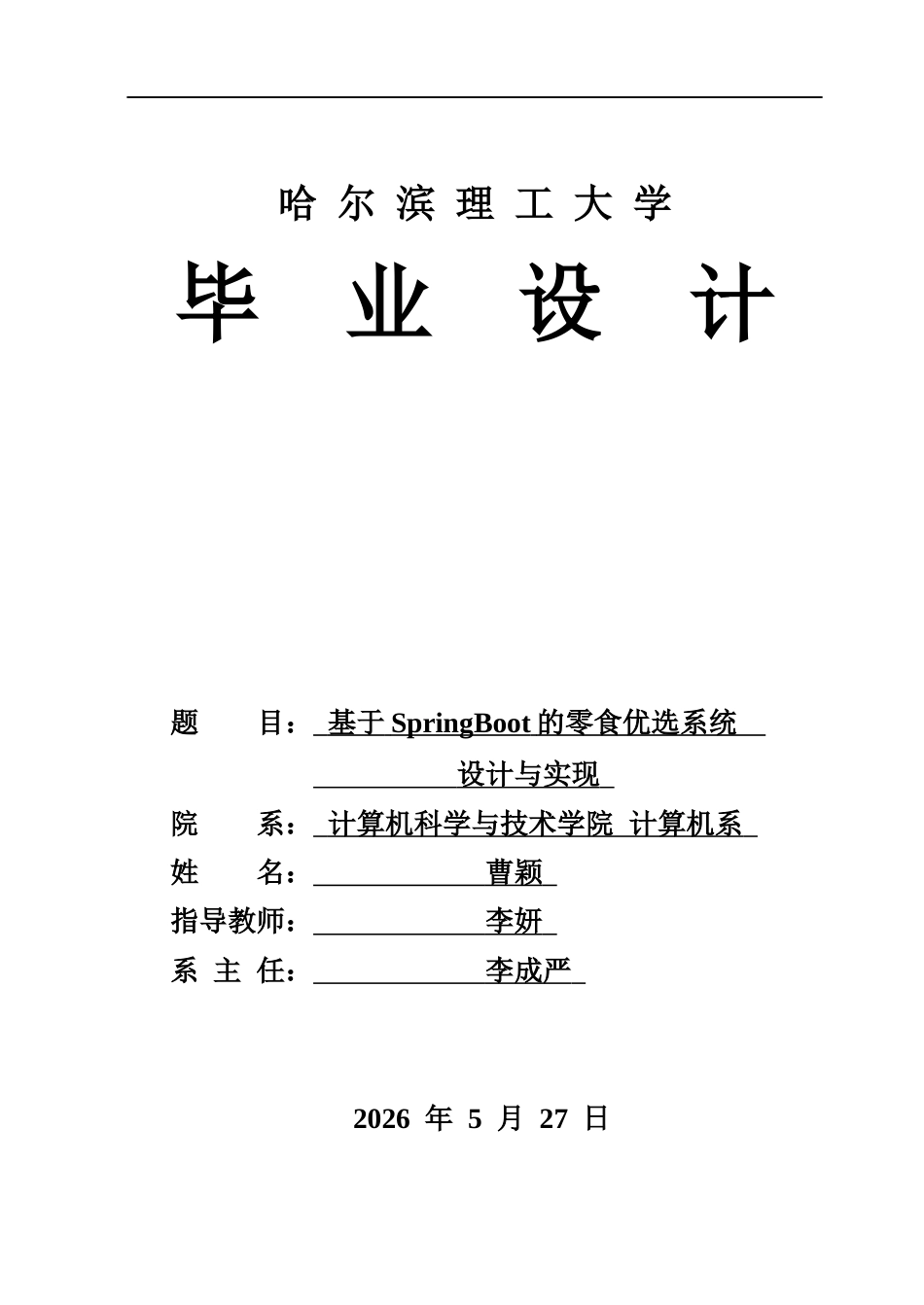 哈 尔 滨 理 工 大 学

毕 业 设 计

题 目： 基于 SpringBoot 的零食优选系统

设计与实现

院 系： 计算机科学与技术学院 计算机系

姓 名： 曹颖

指导教师： 李妍

系 主 任： 李成严

2026 年 5 月 27 日